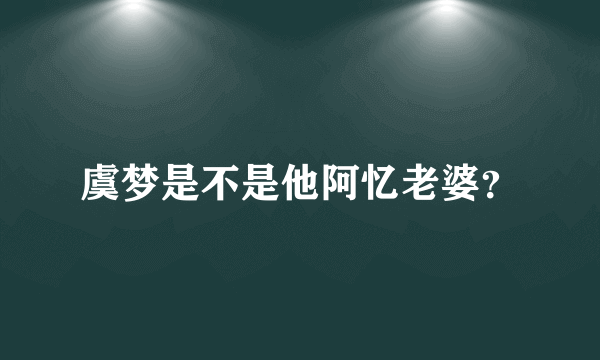 虞梦是不是他阿忆老婆?